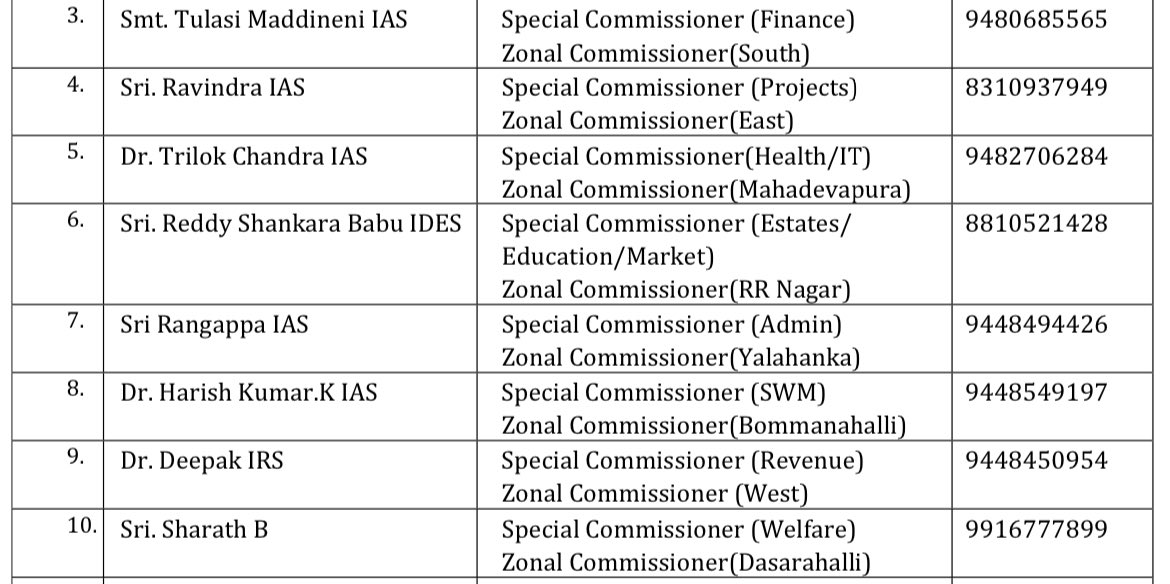 | 3. | Smt. Tulasi Maddineni IAS | Special Commissioner (Finance) Zonal Commissioner(South) | 9480685565 |
|---|---|---|---|
| 4. | Sri. Ravindra IAS | Special Commissioner (Projects) Zonal Commissioner(East) | 8310937949 |
| 5. | Dr. Trilok Chandra IAS | Special Commissioner(Health/IT) Zonal Commissioner(Mahadevapura) | 9482706284 |
| 6. | Sri. Reddy Shankara Babu IDES | Special Commissioner (Estates/ Education/Market) Zonal Commissioner(RR Nagar) | 8810521428 |
| 7. | Sri Rangappa IAS | Special Commissioner (Admin) Zonal Commissioner(Yalahanka) | 9448494426 |
| 8. | Dr. Harish Kumar.K IAS | Special Commissioner (SWM) Zonal Commissioner(Bommanahalli) | 9448549197 |
| 9. | Dr. Deepak IRS | Special Commissioner (Revenue) Zonal Commissioner (West) | 9448450954 |
| 10. | Sri. Sharath B | Special Commissioner (Welfare) Zonal Commissioner(Dasarahalli) | 9916777899 |